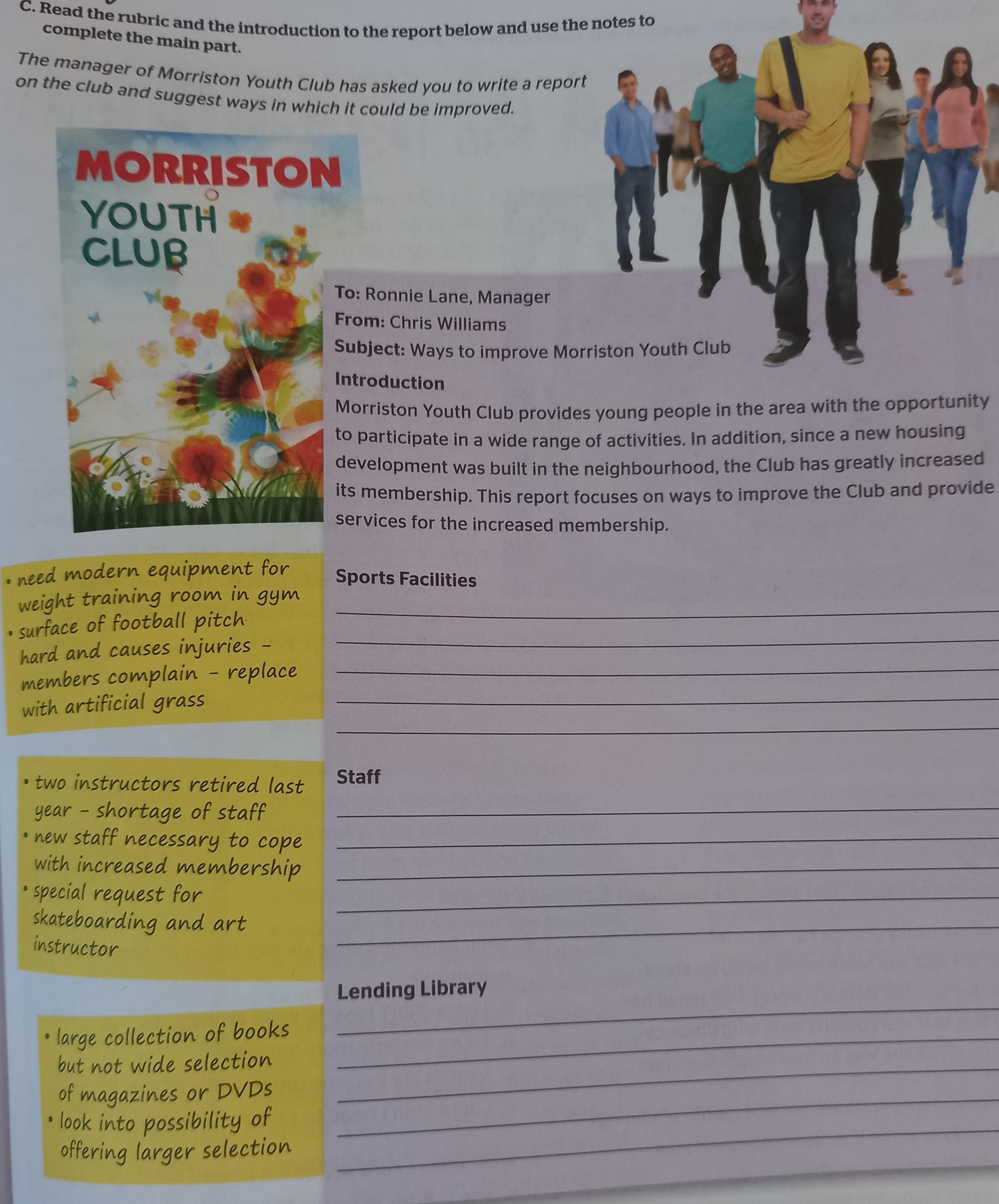 C. Read the rubric and the introduction to the report below and use the notes to complete the main part.

The manager of Morriston Youth Club has asked you to write a report on the club and suggest ways in which it could be improved.

MORRISTON YOUTH CLUB

To: Ronnie Lane, Manager
From: Chris Williams
Subject: Ways to improve Morriston Youth Club

Introduction
Morriston Youth Club provides young people in the area with the opportunity to participate in a wide range of activities. In addition, since a new housing development was built in the neighbourhood, the Club has greatly increased its membership. This report focuses on ways to improve the Club and provide services for the increased membership.

• need modern equipment for weight training room in gym
• surface of football pitch hard and causes injuries - members complain - replace with artificial grass

Sports Facilities

• two instructors retired last year - shortage of staff
• new staff necessary to cope with increased membership
• special request for skateboarding and art instructor

Staff

Lending Library

• large collection of books but not wide selection of magazines or DVDs
• look into possibility of offering larger selection